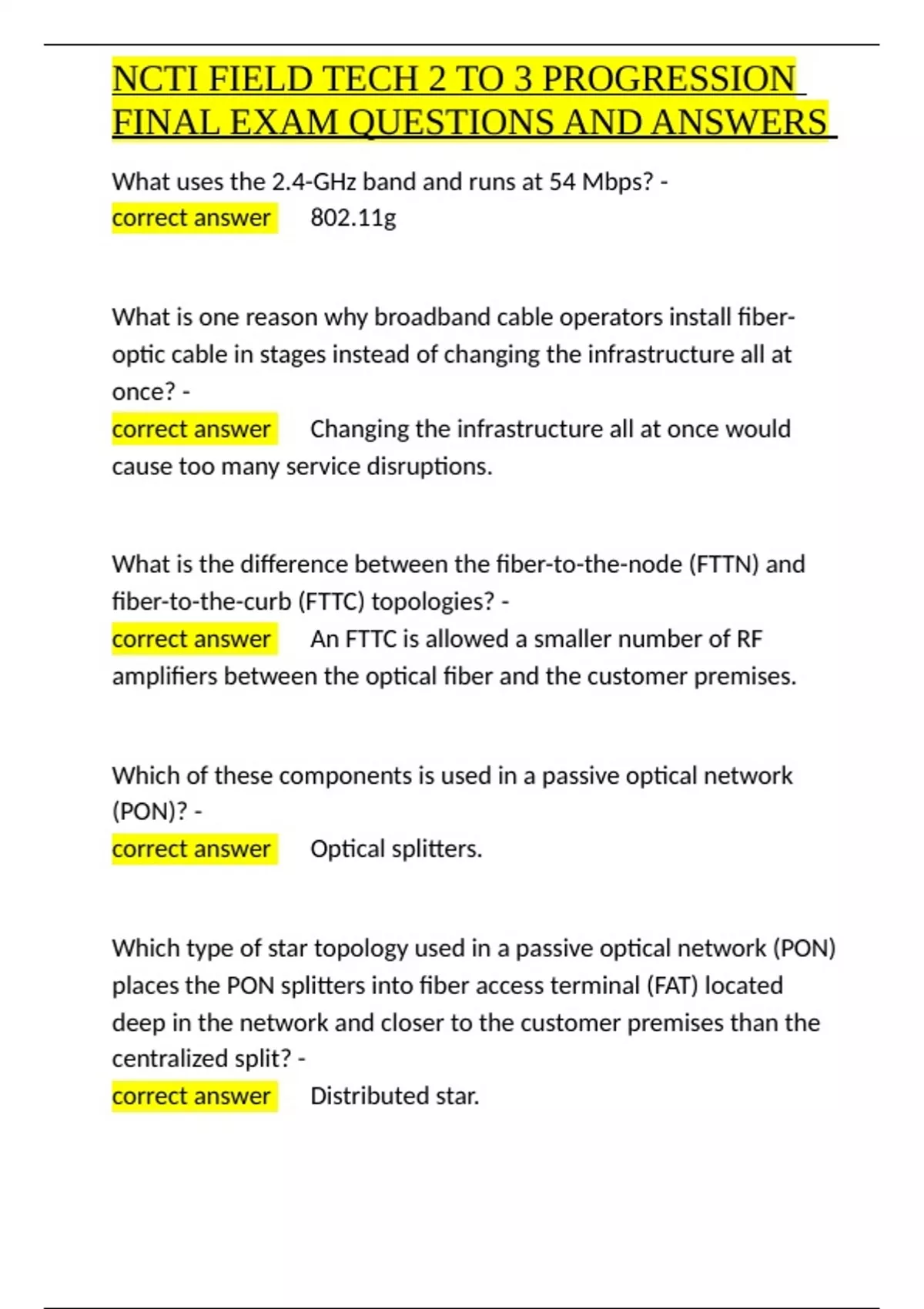 NCTI FIELD TECH 2 TO 3 PROGRESSION FINAL EXAM QUESTIONS AND ANSWERS

What uses the 2.4-GHz band and runs at 54 Mbps? -
correct answer 802.11g

What is one reason why broadband cable operators install fiber-optic cable in stages instead of changing the infrastructure all at once? -
correct answer Changing the infrastructure all at once would cause too many service disruptions.

What is the difference between the fiber-to-the-node (FTTN) and fiber-to-the-curb (FTTC) topologies? -
correct answer An FTTC is allowed a smaller number of RF amplifiers between the optical fiber and the customer premises.

Which of these components is used in a passive optical network (PON)? -
correct answer Optical splitters.

Which type of star topology used in a passive optical network (PON) places the PON splitters into fiber access terminal (FAT) located deep in the network and closer to the customer premises than the centralized split? -
correct answer Distributed star.